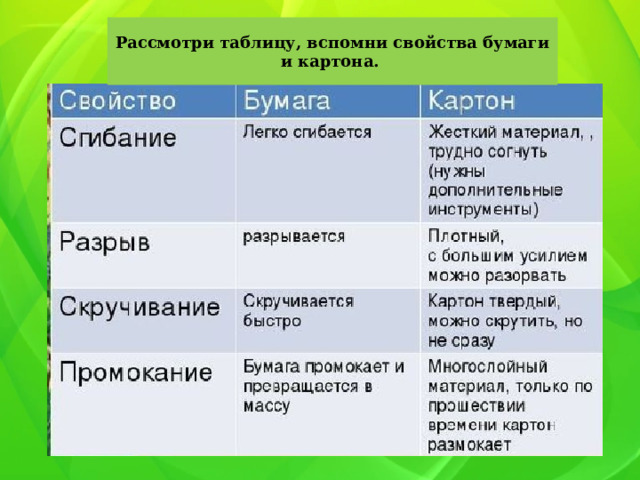 Рассмотри таблицу, вспомни свойства бумаги и картона.

| Свойство | Бумага | Картон |
|---|---|---|
| Сгибание | Легко сгибается | Жесткий материал, , трудно согнуть (нужны дополнительные инструменты) |
| Разрыв | разрывается | Плотный, с большим усилием можно разорвать |
| Скручивание | Скручивается быстро | Картон твердый, можно скрутить, но не сразу |
| Промокание | Бумага промокает и превращается в массу | Многослойный материал, только по прошествии времени картон размокает |